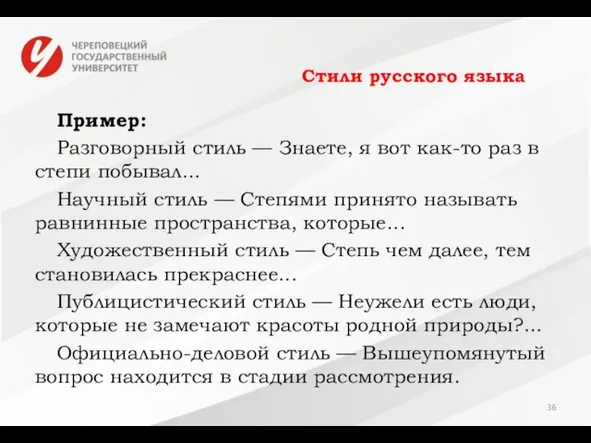 ЧЕРЕПОВЕЦКИЙ ГОСУДАРСТВЕННЫЙ УНИВЕРСИТЕТ

Стили русского языка

Пример:

Разговорный стиль — Знаете, я вот как-то раз в степи побывал...

Научный стиль — Степями принято называть равнинные пространства, которые...

Художественный стиль — Степь чем далее, тем становилась прекраснее...

Публицистический стиль — Неужели есть люди, которые не замечают красоты родной природы?...

Официально-деловой стиль — Вышеупомянутый вопрос находится в стадии рассмотрения.

36